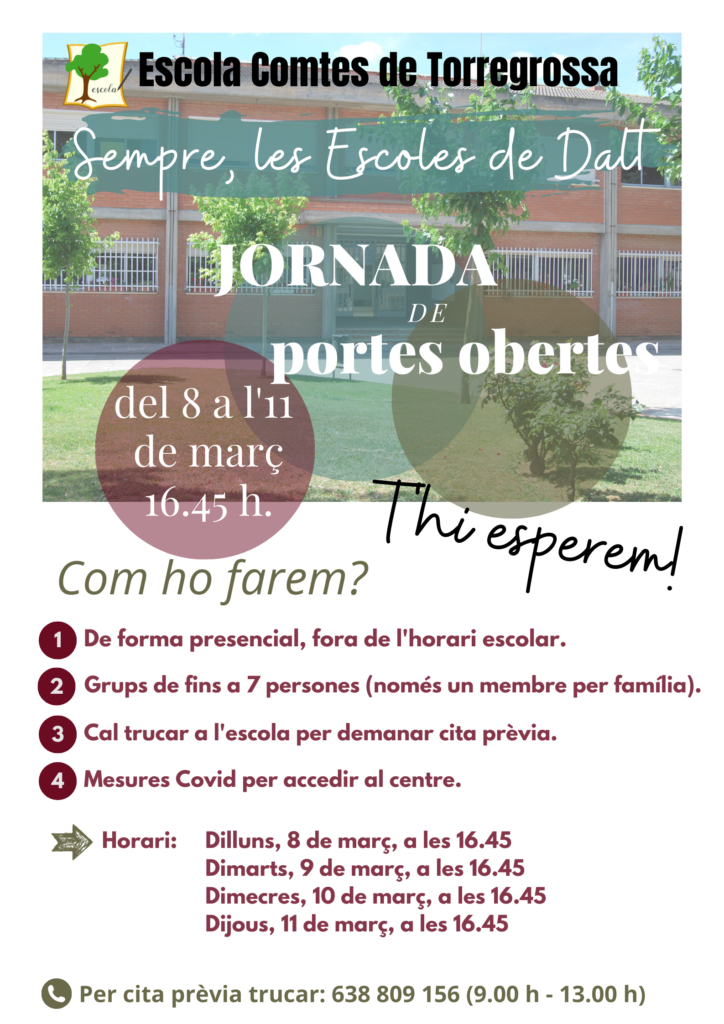 escola

Escola Comtes de Torregrossa

Sempre, les Escoles de Dalt

JORNADA DE portes obertes

del 8 a l'11 de març 16.45 h.

T'hi esperem!

Com ho farem?

1 De forma presencial, fora de l'horari escolar.

2 Grups de fins a 7 persones (només un membre per família).

3 Cal trucar a l'escola per demanar cita prèvia.

4 Mesures Covid per accedir al centre.

Horari: Dilluns, 8 de març, a les 16.45
Dimarts, 9 de març, a les 16.45
Dimecres, 10 de març, a les 16.45
Dijous, 11 de març, a les 16.45

Per cita prèvia trucar: 638 809 156 (9.00 h - 13.00 h)